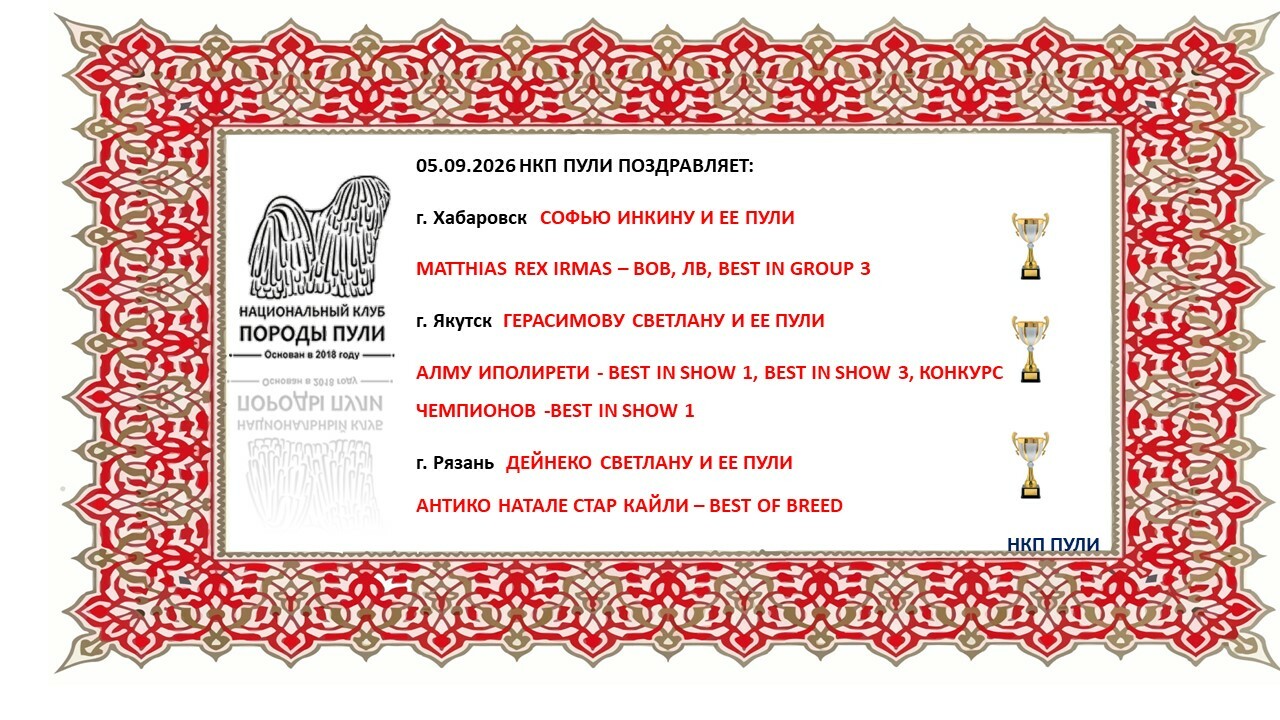 НАЦИОНАЛЬНЫЙ КЛУБ
ПОРОДЫ ПУЛИ
Основан в 2018 году

05.09.2026 НКП ПУЛИ ПОЗДРАВЛЯЕТ:

г. Хабаровск СОФЬЮ ИНКИНУ И ЕЕ ПУЛИ

MATTHIAS REX IRMAS – BOB, ЛВ, BEST IN GROUP 3

г. Якутск ГЕРАСИМОВУ СВЕТЛАНУ И ЕЕ ПУЛИ

АЛМУ ИПОЛИРЕТИ - BEST IN SHOW 1, BEST IN SHOW 3, КОНКУРС ЧЕМПИОНОВ -BEST IN SHOW 1

г. Рязань ДЕЙНЕКО СВЕТЛАНУ И ЕЕ ПУЛИ

АНТИКО НАТАЛЕ СТАР КАЙЛИ – BEST OF BREED

НКП ПУЛИ